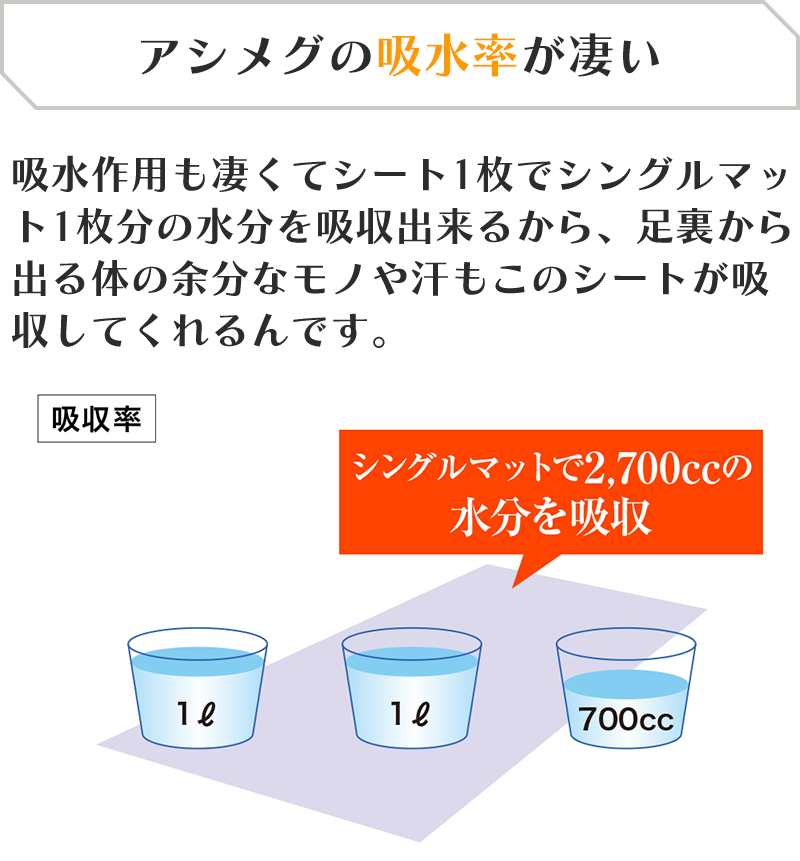 アシメグの吸水率が凄い

吸水作用も凄くてシート1枚でシングルマット1枚分の水分を吸収出来るから、足裏から出る体の余分なモノや汗もこのシートが吸収してくれるんです。

吸収率

シングルマットで2,700ccの水分を吸収

1ℓ

1ℓ

700cc